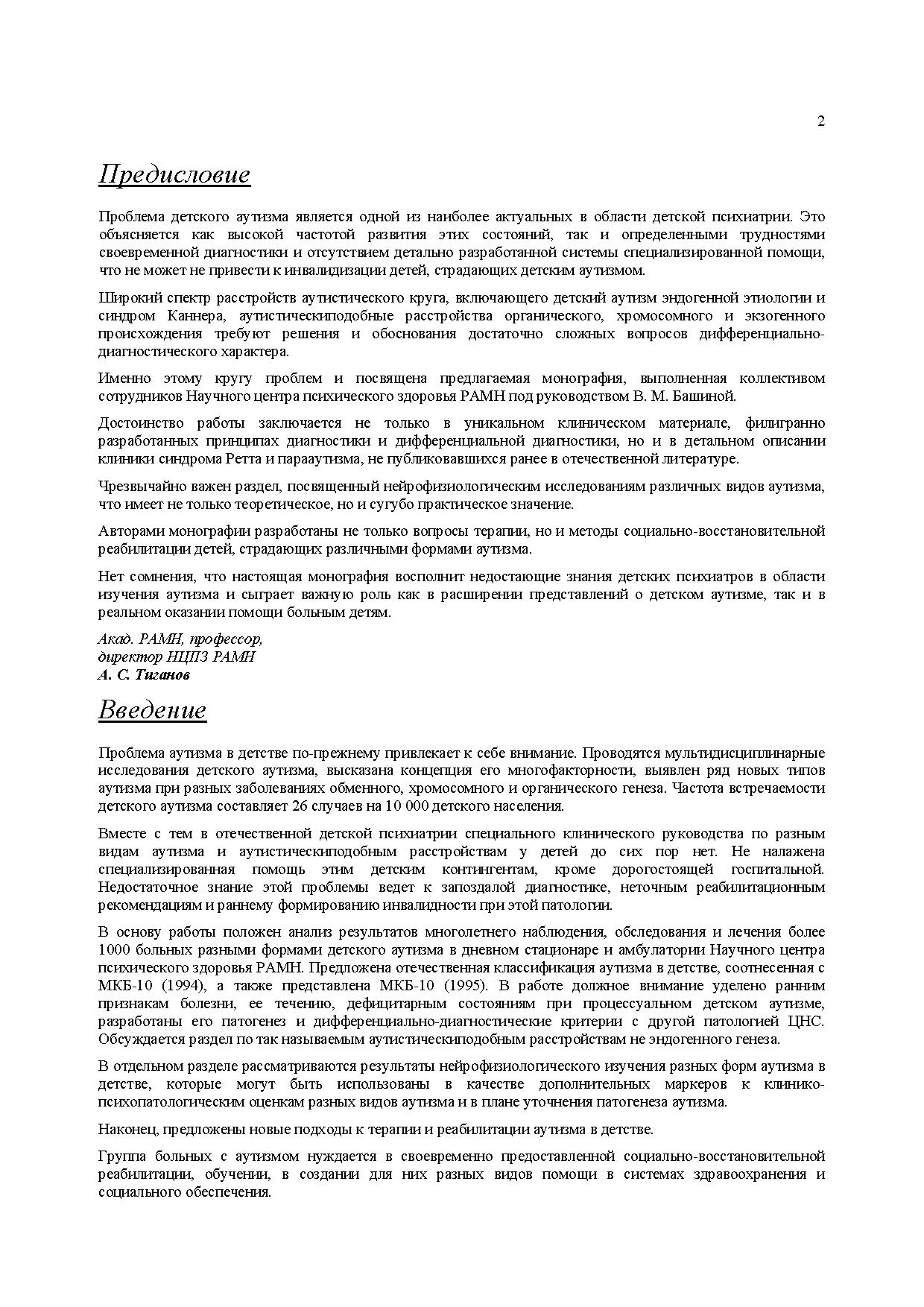 2

Предисловие

Проблема детского аутизма является одной из наиболее актуальных в области детской психиатрии. Это объясняется как высокой частотой развития этих состояний, так и определенными трудностями своевременной диагностики и отсутствием детально разработанной системы специализированной помощи, что не может не привести к инвалидизации детей, страдающих детским аутизмом.

Широкий спектр расстройств аутистического круга, включающего детский аутизм эндогенной этиологии и синдром Каннера, аутистическиподобные расстройства органического, хромосомного и экзогенного происхождения требуют решения и обоснования достаточно сложных вопросов дифференциально-диагностического характера.

Именно этому кругу проблем и посвящена предлагаемая монография, выполненная коллективом сотрудников Научного центра психического здоровья РАМН под руководством В. М. Башиной.

Достоинство работы заключается не только в уникальном клиническом материале, филигранно разработанных принципах диагностики и дифференциальной диагностики, но и в детальном описании клиники синдрома Ретта и парааутизма, не публиковавшихся ранее в отечественной литературе.

Чрезвычайно важен раздел, посвященный нейрофизиологическим исследованиям различных видов аутизма, что имеет не только теоретическое, но и сугубо практическое значение.

Авторами монографии разработаны не только вопросы терапии, но и методы социально-восстановительной реабилитации детей, страдающих различными формами аутизма.

Нет сомнения, что настоящая монография восполнит недостающие знания детских психиатров в области изучения аутизма и сыграет важную роль как в расширении представлений о детском аутизме, так и в реальном оказании помощи больным детям.

Акад. РАМН, профессор,
директор НЦПЗ РАМН
А. С. Тиганов

Введение

Проблема аутизма в детстве по-прежнему привлекает к себе внимание. Проводятся мультидисциплинарные исследования детского аутизма, высказана концепция его многофакторности, выявлен ряд новых типов аутизма при разных заболеваниях обменного, хромосомного и органического генеза. Частота встречаемости детского аутизма составляет 26 случаев на 10 000 детского населения.

Вместе с тем в отечественной детской психиатрии специального клинического руководства по разным видам аутизма и аутистическиподобным расстройствам у детей до сих пор нет. Не налажена специализированная помощь этим детским контингентам, кроме дорогостоящей госпитальной. Недостаточное знание этой проблемы ведет к запоздалой диагностике, неточным реабилитационным рекомендациям и раннему формированию инвалидности при этой патологии.

В основу работы положен анализ результатов многолетнего наблюдения, обследования и лечения более 1000 больных разными формами детского аутизма в дневном стационаре и амбулатории Научного центра психического здоровья РАМН. Предложена отечественная классификация аутизма в детстве, соотнесенная с МКБ-10 (1994), а также представлена МКБ-10 (1995). В работе должное внимание уделено ранним признакам болезни, ее течению, дефицитарным состояниям при процессуальном детском аутизме, разработаны его патогенез и дифференциально-диагностические критерии с другой патологией ЦНС. Обсуждается раздел по так называемым аутистическиподобным расстройствам не эндогенного генеза.

В отдельном разделе рассматриваются результаты нейрофизиологического изучения разных форм аутизма в детстве, которые могут быть использованы в качестве дополнительных маркеров к клинико-психопатологическим оценкам разных видов аутизма и в плане уточнения патогенеза аутизма.

Наконец, предложены новые подходы к терапии и реабилитации аутизма в детстве.

Группа больных с аутизмом нуждается в своевременно предоставленной социально-восстановительной реабилитации, обучении, в создании для них разных видов помощи в системах здравоохранения и социального обеспечения.